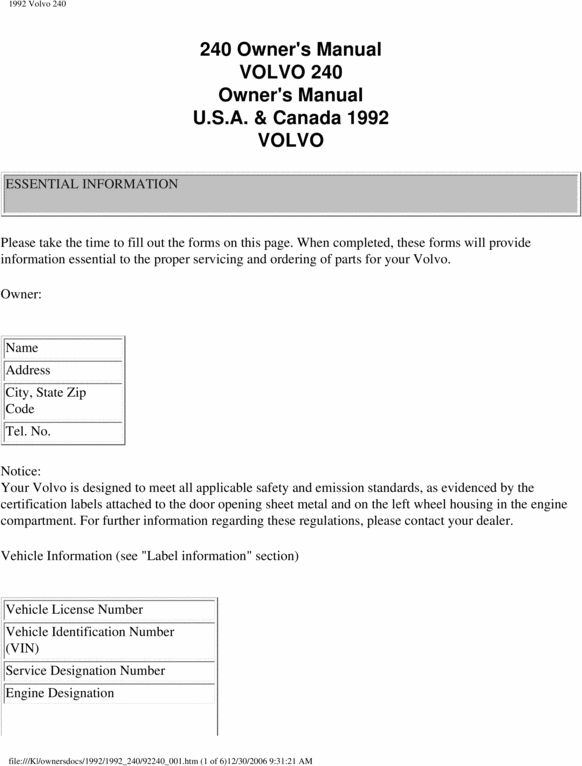 1992 Volvo 240

240 Owner's Manual
VOLVO 240
Owner's Manual
U.S.A. & Canada 1992
VOLVO

ESSENTIAL INFORMATION

Please take the time to fill out the forms on this page. When completed, these forms will provide information essential to the proper servicing and ordering of parts for your Volvo.

Owner:

| Name |
|---|
| Address |
| City, State Zip Code |
| Tel. No. |

Notice:
Your Volvo is designed to meet all applicable safety and emission standards, as evidenced by the certification labels attached to the door opening sheet metal and on the left wheel housing in the engine compartment. For further information regarding these regulations, please contact your dealer.

Vehicle Information (see "Label information" section)

| Vehicle License Number |
|---|
| Vehicle Identification Number (VIN) |
| Service Designation Number |
| Engine Designation |

file:///K|/ownersdocs/1992/1992_240/92240_001.htm (1 of 6)12/30/2006 9:31:21 AM